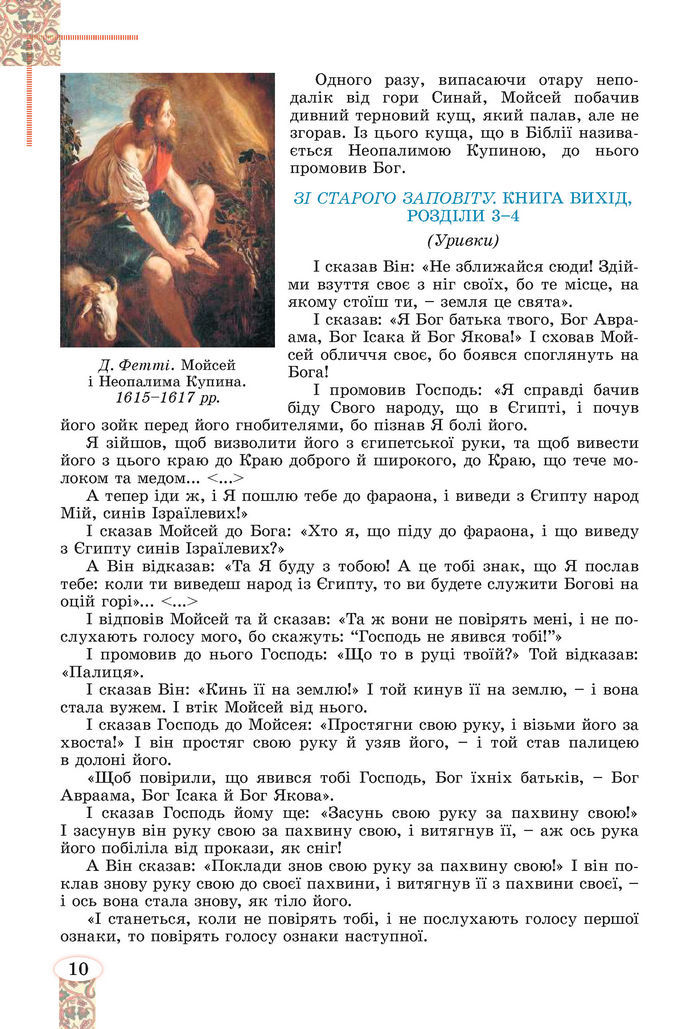 Д. Фетті. Мойсей і Неопалима Купина. 1615–1617 рр.

Одного разу, випасаючи отару неподалік від гори Синай, Мойсей побачив дивний терновий кущ, який палав, але не згорав. Із цього куща, що в Біблії називається Неопалимою Купиною, до нього промовив Бог.

ЗІ СТАРОГО ЗАПОВІТУ. КНИГА ВИХІД, РОЗДІЛИ 3–4

(Уривки)

І сказав Він: «Не зближайся сюди! Здійми взуття своє з ніг своїх, бо те місце, на якому стоїш ти, – земля це свята».

І сказав: «Я Бог батька твого, Бог Авраама, Бог Ісака й Бог Якова!» І сховав Мойсей обличчя своє, бо боявся споглянуть на Бога!

І промовив Господь: «Я справді бачив біду Свого народу, що в Єгипті, і почув його зойк перед його гнобителями, бо пізнав Я болі його.

Я зійшов, щоб визволити його з єгипетської руки, та щоб вивести його з цього краю до Краю доброго й широкого, до Краю, що тече молоком та медом... <...>

А тепер іди ж, і Я пошлю тебе до фараона, і виведи з Єгипту народ Мій, синів Ізраїлевих!»

І сказав Мойсей до Бога: «Хто я, що піду до фараона, і що виведу з Єгипту синів Ізраїлевих?»

А Він відказав: «Та Я буду з тобою! А це тобі знак, що Я послав тебе: коли ти виведеш народ із Єгипту, то ви будете служити Богові на оцій горі»... <...>

І відповів Мойсей та й сказав: «Та ж вони не повірять мені, і не послухають голосу мого, бо скажуть: “Господь не явився тобі!”»

І промовив до нього Господь: «Що то в руці твоїй?» Той відказав: «Палиця».

І сказав Він: «Кинь її на землю!» І той кинув її на землю, – і вона стала вужем. І втік Мойсей від нього.

І сказав Господь до Мойсея: «Простягни свою руку, і візьми його за хвоста!» І він простяг свою руку й узяв його, – і той став палицею в долоні його.

«Щоб повірили, що явився тобі Господь, Бог їхніх батьків, – Бог Авраама, Бог Ісака й Бог Якова».

І сказав Господь йому ще: «Засунь свою руку за пахвину свою!» І засунув він руку свою за пахвину свою, і витягнув її, – аж ось рука його побіліла від прокази, як сніг!

А Він сказав: «Поклади знов свою руку за пахвину свою!» І він поклав знову руку свою до своєї пахвини, і витягнув її з пахвини своєї, – і ось вона стала знову, як тіло його.

«І станеться, коли не повірять тобі, і не послухають голосу першої ознаки, то повірять голосу ознаки наступної.

10